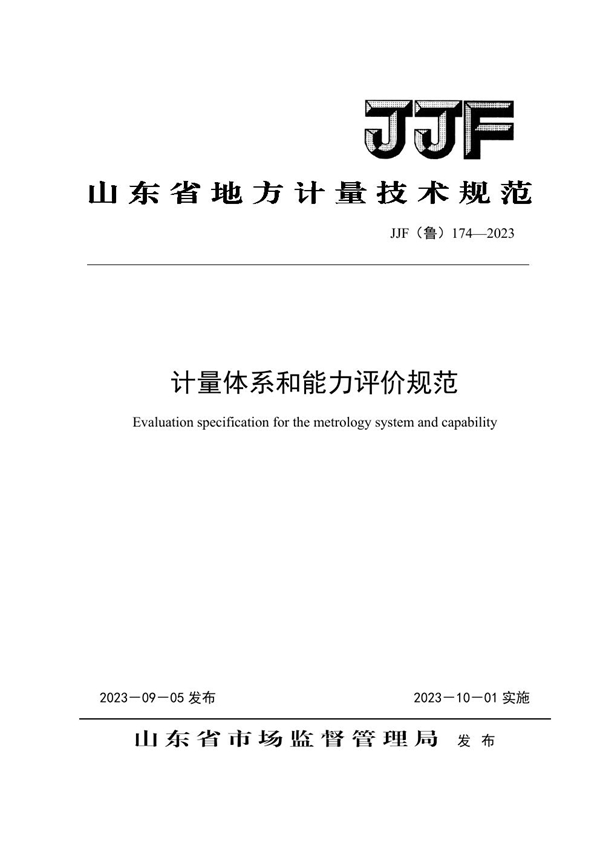 JJF

山东省地方计量技术规范

JJF（鲁）174—2023

计量体系和能力评价规范

Evaluation specification for the metrology system and capability

2023－09－05 发布

2023－10－01 实施

山东省市场监督管理局 发布